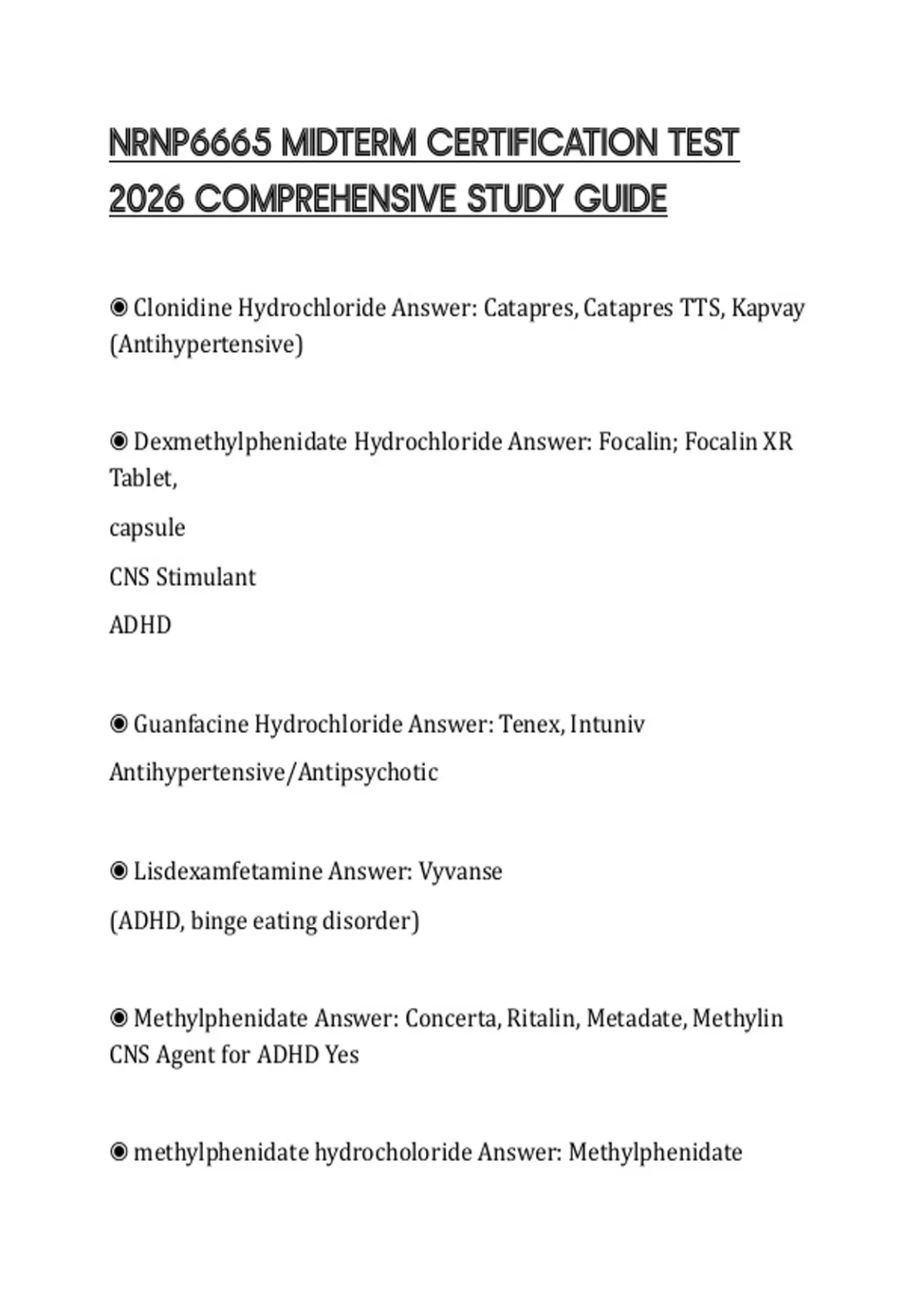 NRNP6665 MIDTERM CERTIFICATION TEST 2026 COMPREHENSIVE STUDY GUIDE

◉ Clonidine Hydrochloride Answer: Catapres, Catapres TTS, Kapvay (Antihypertensive)

◉ Dexmethylphenidate Hydrochloride Answer: Focalin; Focalin XR Tablet,

capsule

CNS Stimulant

ADHD

◉ Guanfacine Hydrochloride Answer: Tenex, Intuniv

Antihypertensive/Antipsychotic

◉ Lisdexamfetamine Answer: Vyvanse

(ADHD, binge eating disorder)

◉ Methylphenidate Answer: Concerta, Ritalin, Metadate, Methylin CNS Agent for ADHD Yes

◉ methylphenidate hydrocholoride Answer: Methylphenidate